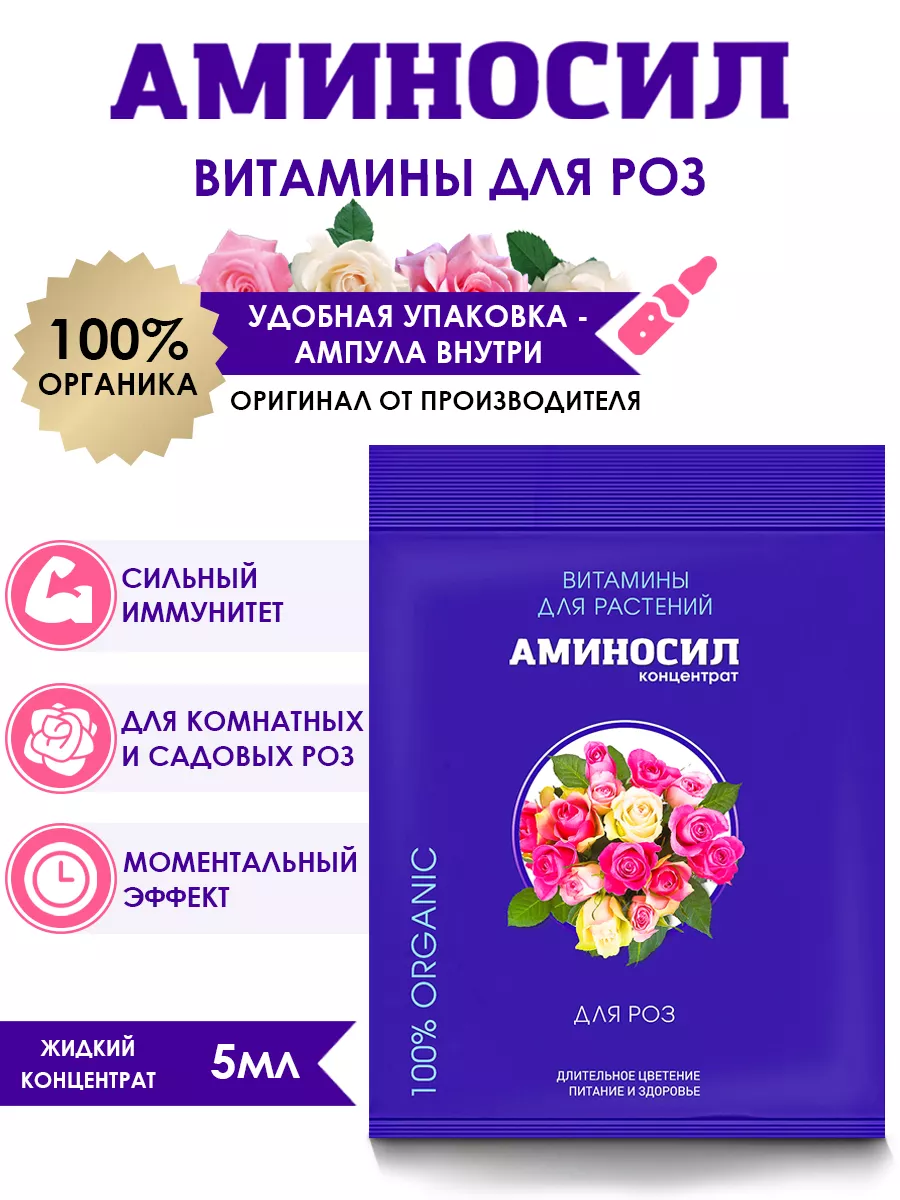 АМИНОСИЛ

ВИТАМИНЫ ДЛЯ РОЗ

100% ОРГАНИКА

УДОБНАЯ УПАКОВКА - АМПУЛА ВНУТРИ

ОРИГИНАЛ ОТ ПРОИЗВОДИТЕЛЯ

СИЛЬНЫЙ ИММУНИТЕТ

ДЛЯ КОМНАТНЫХ И САДОВЫХ РОЗ

МОМЕНТАЛЬНЫЙ ЭФФЕКТ

ЖИДКИЙ КОНЦЕНТРАТ

5МЛ

ВИТАМИНЫ ДЛЯ РАСТЕНИЙ

АМИНОСИЛ концентрат

100% ORGANIC

ДЛЯ РОЗ

ДЛИТЕЛЬНОЕ ЦВЕТЕНИЕ ПИТАНИЕ И ЗДОРОВЬЕ